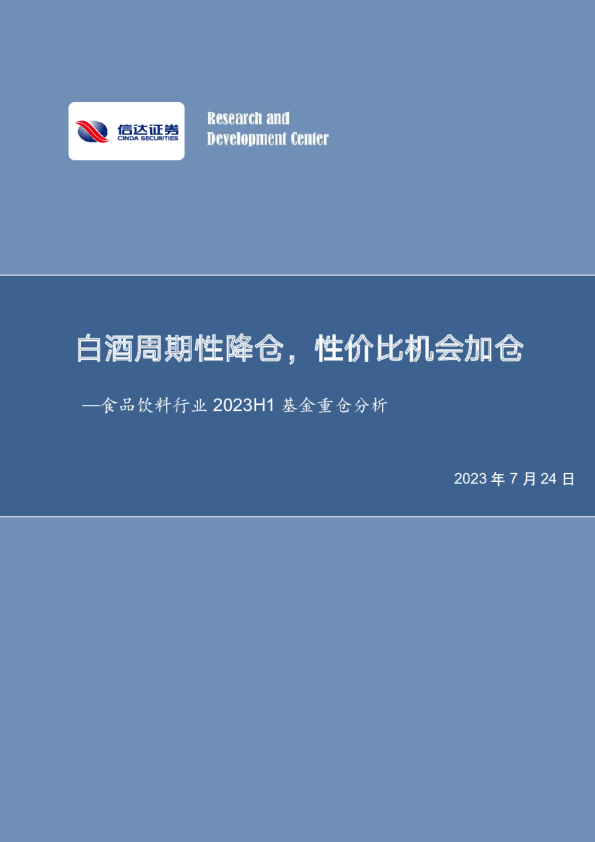 信达证券
CINDA SECURITIES

Research and
Development Center

白酒周期性降仓，性价比机会加仓

—食品饮料行业 2023H1 基金重仓分析

2023 年 7 月 24 日